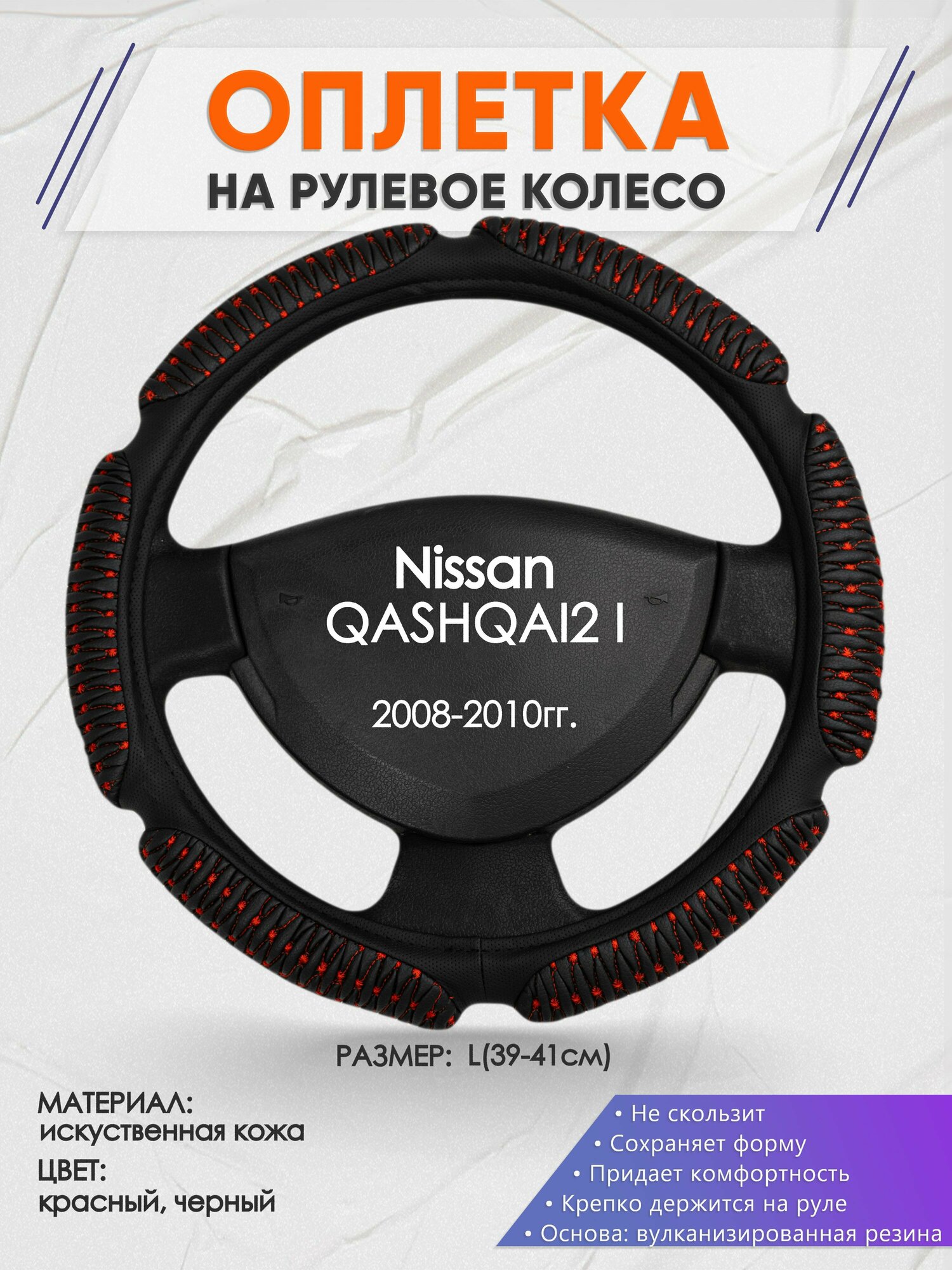 ОПЛЕТКА
НА РУЛЕВОЕ КОЛЕСО

Nissan
QASHQAI2 I
2008-2010гг.

РАЗМЕР: L(39-41см)

МАТЕРИАЛ:
искуственная кожа
ЦВЕТ:
красный, черный

• Не скользит
• Сохраняет форму
• Придает комфортность
• Крепко держится на руле
• Основа: вулканизированная резина